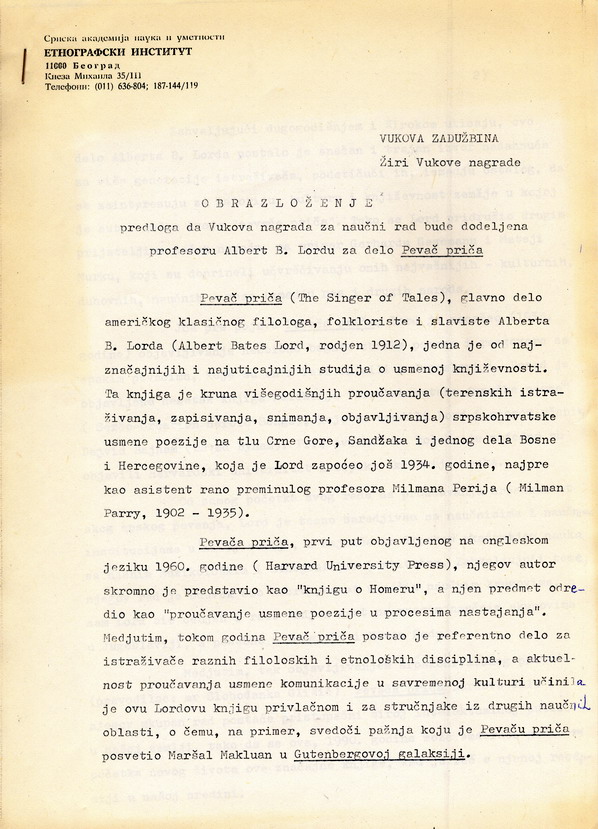 Српска академија наука и уметности
ЕТНОГРАФСКИ ИНСТИТУТ
11000 Београд
Кнеза Михаила 35/III
Телефони: (011) 636-804; 187-144/119

VUKOVA ZADUŽBINA
Žiri Vukove nagrade

OBRAZLOŽENJE

predloga da Vukova nagrada za naučni rad bude dodeljena profesoru Albert B. Lordu za delo Pevač priča

Pevač priča (The Singer of Tales), glavno delo američkog klasičnog filologa, folkloriste i slaviste Alberta B. Lorda (Albert Bates Lord, rodjen 1912), jedna je od najznačajnijih i najuticajnijih studija o usmenoj književnosti. Ta knjiga je kruna višegodišnjih proučavanja (terenskih istraživanja, zapisivanja, snimanja, objavljivanja) srpskohrvatske usmene poezije na tlu Crne Gore, Sandžaka i jednog dela Bosne i Hercegovine, koja je Lord započeo još 1934. godine, najpre kao asistent rano preminulog profesora Milmana Perija ( Milman Parry, 1902 - 1935).

Pevača priča, prvi put objavljenog na engleskom jeziku 1960. godine ( Harvard University Press), njegov autor skromno je predstavio kao "knjigu o Homeru", a njen predmet odredio kao "proučavanje usmene poezije u procesima nastajanja". Medjutim, tokom godina Pevač priča postao je referentno delo za istraživače raznih filoloskih i etnoloških disciplina, a aktuelnost proučavanja usmene komunikacije u savremenoj kulturi učinila je ovu Lordovu knjigu privlačnom i za stručnjake iz drugih naučnih oblasti, o čemu, na primer, svedoči pažnja koju je Pevaču priča posvetio Maršal Makluan u Gutenbergovoj galaksiji.